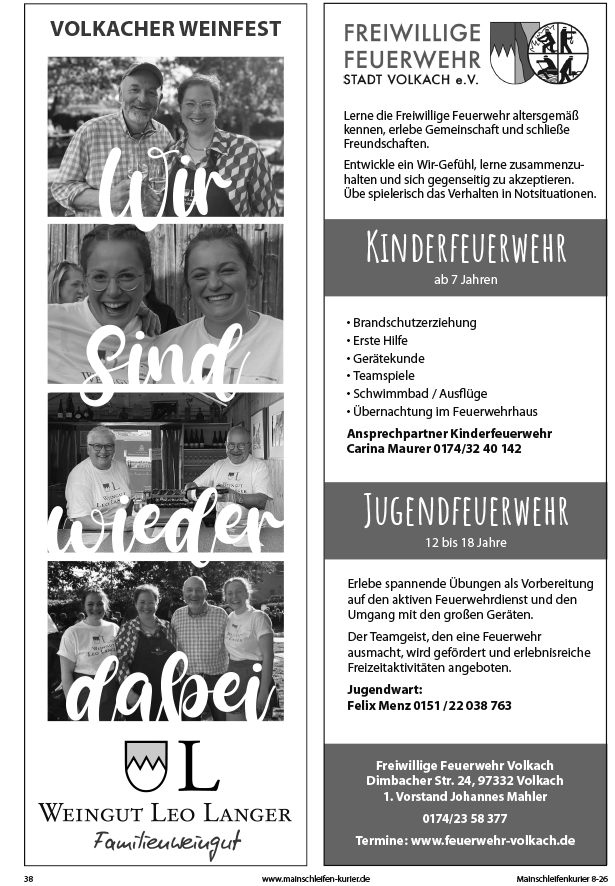 VOLKACHER WEINFEST

Wir

sind

wieder

dabei

L

WEINGUT LEO LANGER

Familienweingut

FREIWILLIGE FEUERWEHR STADT VOLKACH e.V.

Lerne die Freiwillige Feuerwehr altersgemäß kennen, erlebe Gemeinschaft und schließe Freundschaften.

Entwickle ein Wir-Gefühl, lerne zusammenzuhalten und sich gegenseitig zu akzeptieren. Übe spielerisch das Verhalten in Notsituationen.

KINDERFEUERWEHR

ab 7 Jahren

• Brandschutzerziehung
• Erste Hilfe
• Gerätekunde
• Teamspiele
• Schwimmbad / Ausflüge
• Übernachtung im Feuerwehrhaus

Ansprechpartner Kinderfeuerwehr
Carina Maurer 0174/32 40 142

JUGENDFEUERWEHR

12 bis 18 Jahre

Erlebe spannende Übungen als Vorbereitung auf den aktiven Feuerwehrdienst und den Umgang mit den großen Geräten.

Der Teamgeist, den eine Feuerwehr ausmacht, wird gefördert und erlebnisreiche Freizeitaktivitäten angeboten.

Jugendwart:
Felix Menz 0151 /22 038 763

Freiwillige Feuerwehr Volkach
Dimbacher Str. 24, 97332 Volkach
1. Vorstand Johannes Mahler
0174/23 58 377
Termine: www.feuerwehr-volkach.de

38 www.mainschleifen-kurier.de Mainschleifenkurier 8-26